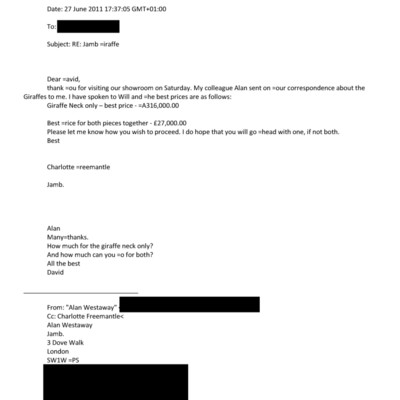 Date: 27 June 2011 17:37:05 GMT+01:00

To:

Subject: RE: Jamb =iraffe

Dear =avid,
thank =ou for visiting our showroom on Saturday. My colleague Alan sent on =our correspondence about the Giraffes to me. I have spoken to Will and =he best prices are as follows:
Giraffe Neck only – best price - =A316,000.00

Best =rice for both pieces together - £27,000.00
Please let me know how you wish to proceed. I do hope that you will go =head with one, if not both.
Best

Charlotte =reemantle

Jamb.

Alan
Many=thanks.
How much for the giraffe neck only?
And how much can you =o for both?
All the best
David

From: "Alan Westaway"
Cc: Charlotte Freemantle<
Alan Westaway
Jamb.
3 Dove Walk
London
SW1W =PS